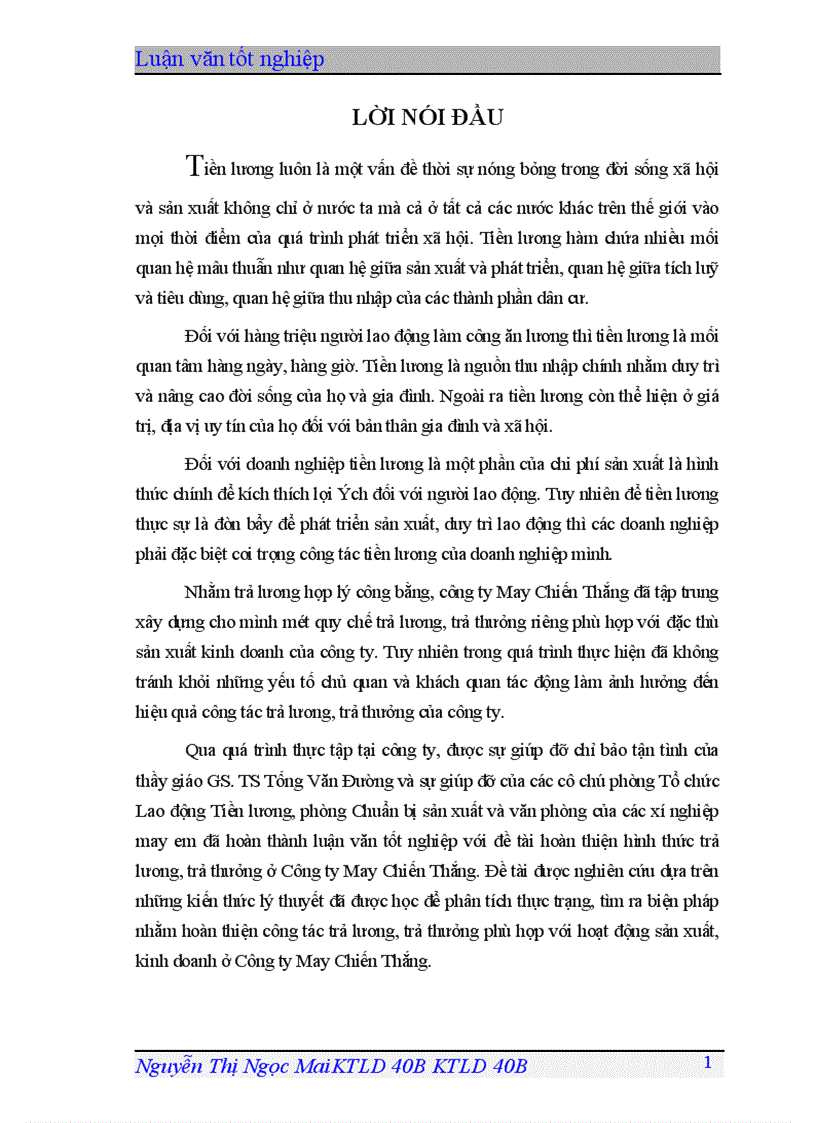 Luận văn tốt nghiệp

LỜI NÓI ĐẦU

Tiền lương luôn là một vấn đề thời sự nóng bỏng trong đời sống xã hội và sản xuất không chỉ ở nước ta mà cả ở tất cả các nước khác trên thế giới vào mọi thời điểm của quá trình phát triển xã hội. Tiền lương hàm chứa nhiều mối quan hệ mâu thuẫn như quan hệ giữa sản xuất và phát triển, quan hệ giữa tích luỹ và tiêu dùng, quan hệ giữa thu nhập của các thành phần dân cư.

Đối với hàng triệu người lao động làm công ăn lương thì tiền lương là mối quan tâm hàng ngày, hàng giờ. Tiền lương là nguồn thu nhập chính nhằm duy trì và nâng cao đời sống của họ và gia đình. Ngoài ra tiền lương còn thể hiện ở giá trị, địa vị uy tín của họ đối với bản thân gia đình và xã hội.

Đối với doanh nghiệp tiền lương là một phần của chi phí sản xuất là hình thức chính để kích thích lợi Ých đối với người lao động. Tuy nhiên để tiền lương thực sự là đòn bẩy để phát triển sản xuất, duy trì lao động thì các doanh nghiệp phải đặc biệt coi trọng công tác tiền lương của doanh nghiệp mình.

Nhằm trả lương hợp lý công bằng, công ty May Chiến Thắng đã tập trung xây dựng cho mình mét quy chế trả lương, trả thưởng riêng phù hợp với đặc thù sản xuất kinh doanh của công ty. Tuy nhiên trong quá trình thực hiện đã không tránh khỏi những yếu tố chủ quan và khách quan tác động làm ảnh hưởng đến hiệu quả công tác trả lương, trả thưởng của công ty.

Qua quá trình thực tập tại công ty, được sự giúp đỡ chỉ bảo tận tình của thầy giáo GS. TS Tống Văn Đường và sự giúp đỡ của các cô chú phòng Tổ chức Lao động Tiền lương, phòng Chuẩn bị sản xuất và văn phòng của các xí nghiệp may em đã hoàn thành luận văn tốt nghiệp với đề tài hoàn thiện hình thức trả lương, trả thưởng ở Công ty May Chiến Thắng. Đề tài được nghiên cứu dựa trên những kiến thức lý thuyết đã được học để phân tích thực trạng, tìm ra biện pháp nhằm hoàn thiện công tác trả lương, trả thưởng phù hợp với hoạt động sản xuất, kinh doanh ở Công ty May Chiến Thắng.

Nguyễn Thị Ngọc MaiKTLD 40B KTLD 40B 1